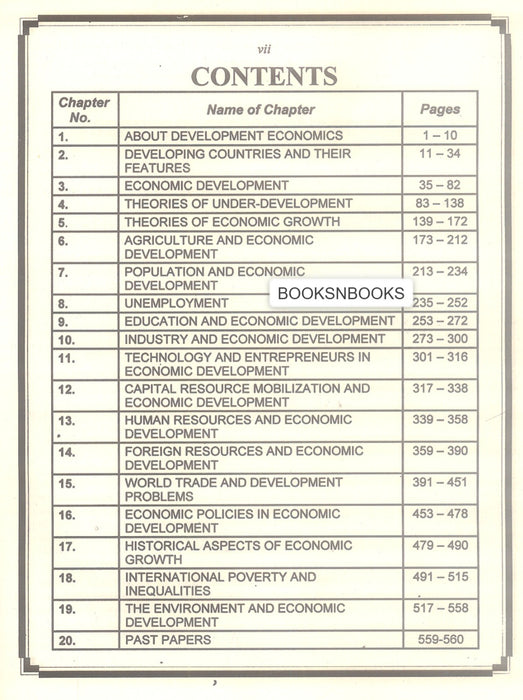 vii

CONTENTS

| Chapter No. | Name of Chapter | Pages |
|---|---|---|
| 1. | ABOUT DEVELOPMENT ECONOMICS | 1 – 10 |
| 2. | DEVELOPING COUNTRIES AND THEIR FEATURES | 11 – 34 |
| 3. | ECONOMIC DEVELOPMENT | 35 – 82 |
| 4. | THEORIES OF UNDER-DEVELOPMENT | 83 – 138 |
| 5. | THEORIES OF ECONOMIC GROWTH | 139 – 172 |
| 6. | AGRICULTURE AND ECONOMIC DEVELOPMENT | 173 – 212 |
| 7. | POPULATION AND ECONOMIC DEVELOPMENT | 213 – 234 |
| 8. | UNEMPLOYMENT | 235 – 252 |
| 9. | EDUCATION AND ECONOMIC DEVELOPMENT | 253 – 272 |
| 10. | INDUSTRY AND ECONOMIC DEVELOPMENT | 273 – 300 |
| 11. | TECHNOLOGY AND ENTREPRENEURS IN ECONOMIC DEVELOPMENT | 301 – 316 |
| 12. | CAPITAL RESOURCE MOBILIZATION AND ECONOMIC DEVELOPMENT | 317 – 338 |
| 13. | HUMAN RESOURCES AND ECONOMIC DEVELOPMENT | 339 – 358 |
| 14. | FOREIGN RESOURCES AND ECONOMIC DEVELOPMENT | 359 – 390 |
| 15. | WORLD TRADE AND DEVELOPMENT PROBLEMS | 391 – 451 |
| 16. | ECONOMIC POLICIES IN ECONOMIC DEVELOPMENT | 453 – 478 |
| 17. | HISTORICAL ASPECTS OF ECONOMIC GROWTH | 479 – 490 |
| 18. | INTERNATIONAL POVERTY AND INEQUALITIES | 491 – 515 |
| 19. | THE ENVIRONMENT AND ECONOMIC DEVELOPMENT | 517 – 558 |
| 20. | PAST PAPERS | 559-560 |

BOOKSNBOOKS